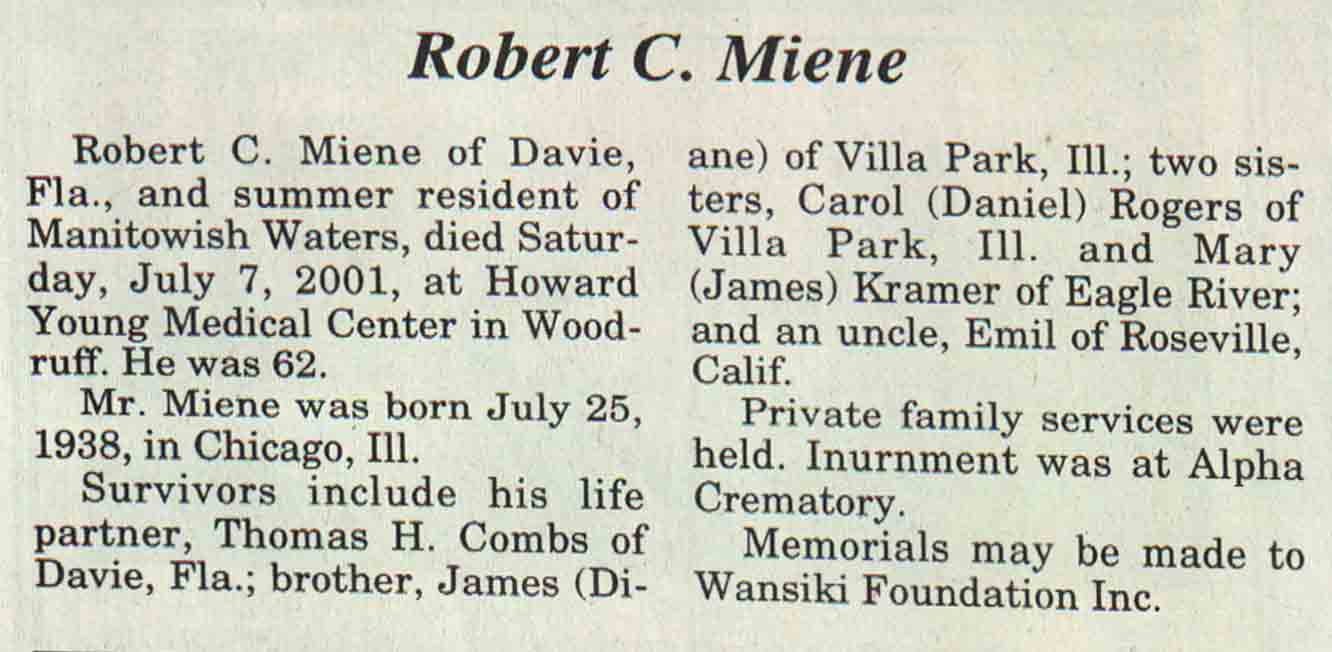 Robert C. Miene

Robert C. Miene of Davie, Fla., and summer resident of Manitowish Waters, died Saturday, July 7, 2001, at Howard Young Medical Center in Woodruff. He was 62.

Mr. Miene was born July 25, 1938, in Chicago, Ill.

Survivors include his life partner, Thomas H. Combs of Davie, Fla.; brother, James (Diane) of Villa Park, Ill.; two sisters, Carol (Daniel) Rogers of Villa Park, Ill. and Mary (James) Kramer of Eagle River; and an uncle, Emil of Roseville, Calif.

Private family services were held. Inurnment was at Alpha Crematory.

Memorials may be made to Wansiki Foundation Inc.